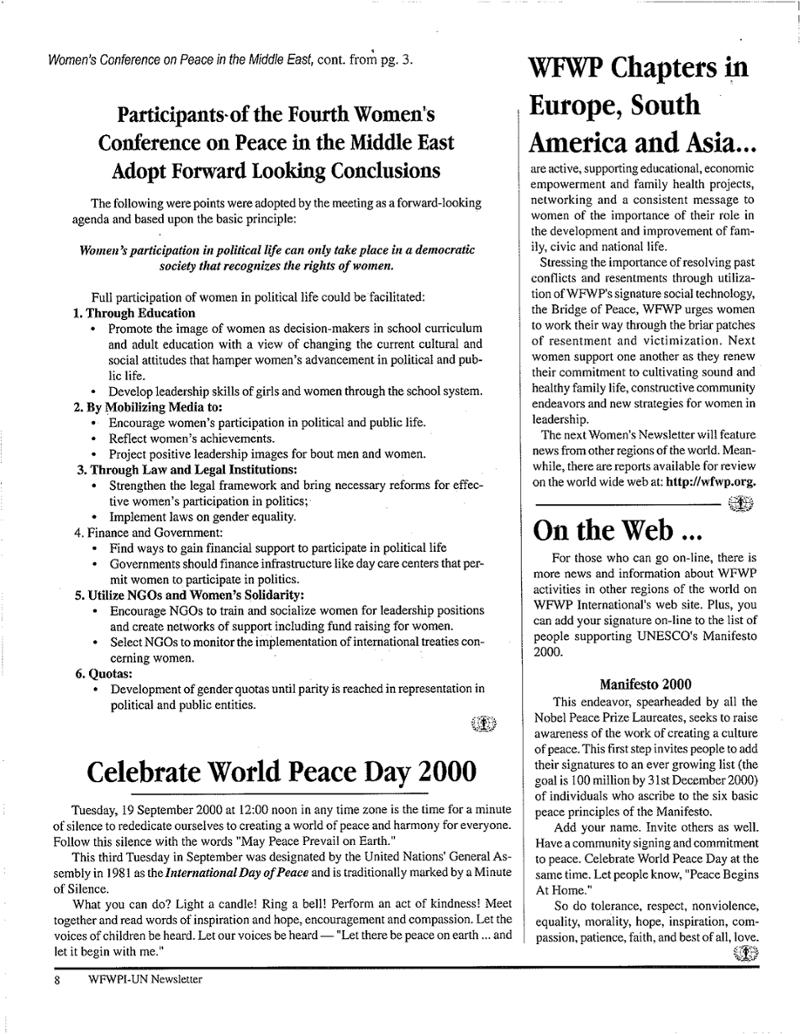 Women's Conference on Peace in the Middle East, cont. from pg. 3.

Participants of the Fourth Women's Conference on Peace in the Middle East Adopt Forward Looking Conclusions

The following were points were adopted by the meeting as a forward-looking agenda and based upon the basic principle:

Women's participation in political life can only take place in a democratic society that recognizes the rights of women.

Full participation of women in political life could be facilitated:

1. Through Education
• Promote the image of women as decision-makers in school curriculum and adult education with a view of changing the current cultural and social attitudes that hamper women's advancement in political and public life.
• Develop leadership skills of girls and women through the school system.

2. By Mobilizing Media to:
• Encourage women's participation in political and public life.
• Reflect women's achievements.
• Project positive leadership images for bout men and women.

3. Through Law and Legal Institutions:
• Strengthen the legal framework and bring necessary reforms for effective women's participation in politics;
• Implement laws on gender equality.

4. Finance and Government:
• Find ways to gain financial support to participate in political life
• Governments should finance infrastructure like day care centers that permit women to participate in politics.

5. Utilize NGOs and Women's Solidarity:
• Encourage NGOs to train and socialize women for leadership positions and create networks of support including fund raising for women.
• Select NGOs to monitor the implementation of international treaties concerning women.

6. Quotas:
• Development of gender quotas until parity is reached in representation in political and public entities.

Celebrate World Peace Day 2000

Tuesday, 19 September 2000 at 12:00 noon in any time zone is the time for a minute of silence to rededicate ourselves to creating a world of peace and harmony for everyone. Follow this silence with the words "May Peace Prevail on Earth."

This third Tuesday in September was designated by the United Nations' General Assembly in 1981 as the International Day of Peace and is traditionally marked by a Minute of Silence.

What you can do? Light a candle! Ring a bell! Perform an act of kindness! Meet together and read words of inspiration and hope, encouragement and compassion. Let the voices of children be heard. Let our voices be heard — "Let there be peace on earth ... and let it begin with me."

WFWP Chapters in Europe, South America and Asia...

are active, supporting educational, economic empowerment and family health projects, networking and a consistent message to women of the importance of their role in the development and improvement of family, civic and national life.

Stressing the importance of resolving past conflicts and resentments through utilization of WFWP's signature social technology, the Bridge of Peace, WFWP urges women to work their way through the briar patches of resentment and victimization. Next women support one another as they renew their commitment to cultivating sound and healthy family life, constructive community endeavors and new strategies for women in leadership.

The next Women's Newsletter will feature news from other regions of the world. Meanwhile, there are reports available for review on the world wide web at: http://wfwp.org.

On the Web ...

For those who can go on-line, there is more news and information about WFWP activities in other regions of the world on WFWP International's web site. Plus, you can add your signature on-line to the list of people supporting UNESCO's Manifesto 2000.

Manifesto 2000

This endeavor, spearheaded by all the Nobel Peace Prize Laureates, seeks to raise awareness of the work of creating a culture of peace. This first step invites people to add their signatures to an ever growing list (the goal is 100 million by 31st December 2000) of individuals who ascribe to the six basic peace principles of the Manifesto.

Add your name. Invite others as well. Have a community signing and commitment to peace. Celebrate World Peace Day at the same time. Let people know, "Peace Begins At Home."

So do tolerance, respect, nonviolence, equality, morality, hope, inspiration, compassion, patience, faith, and best of all, love.

8 WFWPI-UN Newsletter